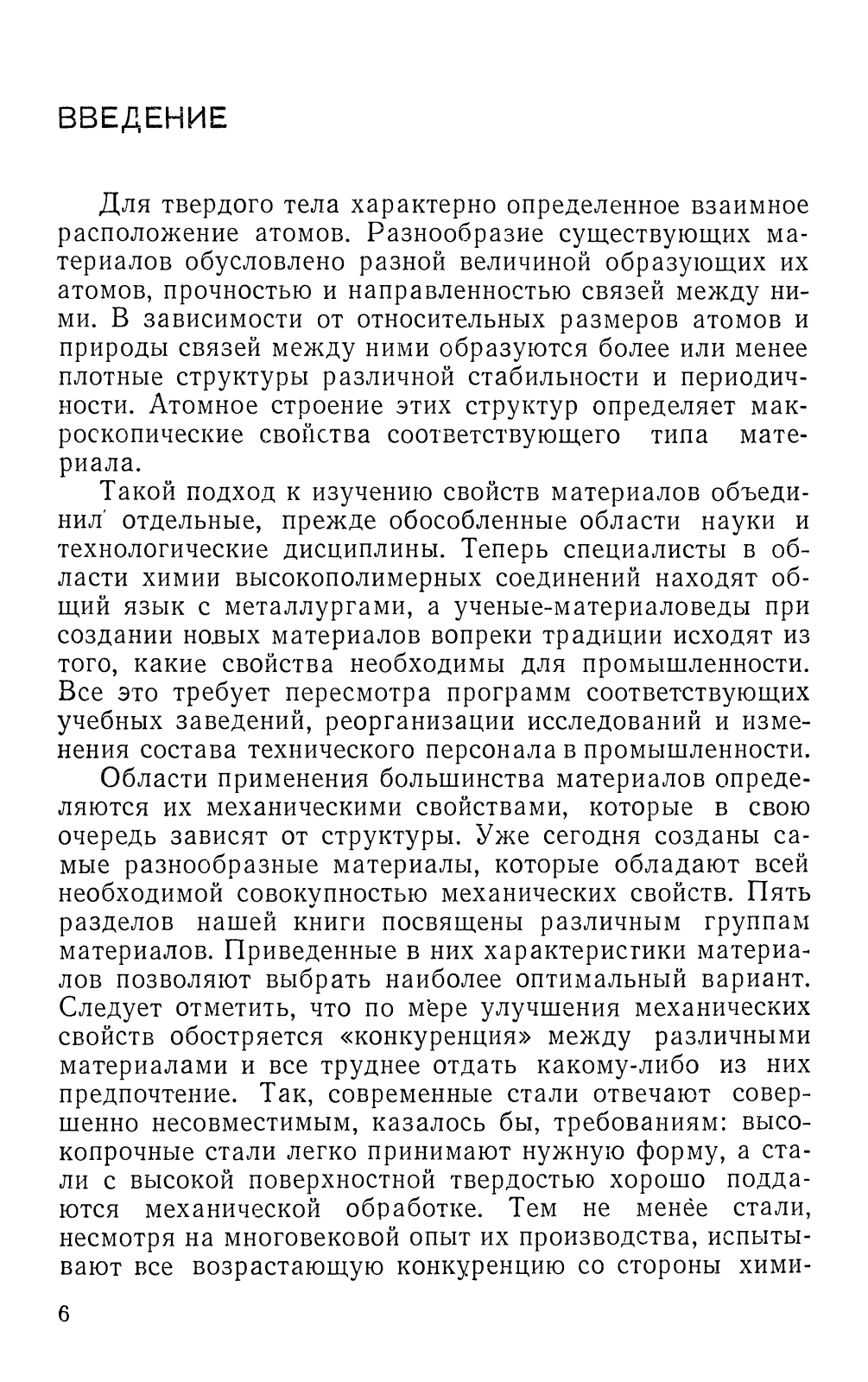 ВВЕДЕНИЕ

Для твердого тела характерно определенное взаимное расположение атомов. Разнообразие существующих материалов обусловлено разной величиной образующих их атомов, прочностью и направленностью связей между ними. В зависимости от относительных размеров атомов и природы связей между ними образуются более или менее плотные структуры различной стабильности и периодичности. Атомное строение этих структур определяет макроскопические свойства соответствующего типа материала.

Такой подход к изучению свойств материалов объединил отдельные, прежде обособленные области науки и технологические дисциплины. Теперь специалисты в области химии высокополимерных соединений находят общий язык с металлургами, а ученые-материаловеды при создании новых материалов вопреки традиции исходят из того, какие свойства необходимы для промышленности. Все это требует пересмотра программ соответствующих учебных заведений, реорганизации исследований и изменения состава технического персонала в промышленности.

Области применения большинства материалов определяются их механическими свойствами, которые в свою очередь зависят от структуры. Уже сегодня созданы самые разнообразные материалы, которые обладают всей необходимой совокупностью механических свойств. Пять разделов нашей книги посвящены различным группам материалов. Приведенные в них характеристики материалов позволяют выбрать наиболее оптимальный вариант. Следует отметить, что по мере улучшения механических свойств обостряется «конкуренция» между различными материалами и все труднее отдать какому-либо из них предпочтение. Так, современные стали отвечают совершенно несовместимым, казалось бы, требованиям: высокопрочные стали легко принимают нужную форму, а стали с высокой поверхностной твердостью хорошо поддаются механической обработке. Тем не менее стали, несмотря на многовековой опыт их производства, испытывают все возрастающую конкуренцию со стороны хими-

6